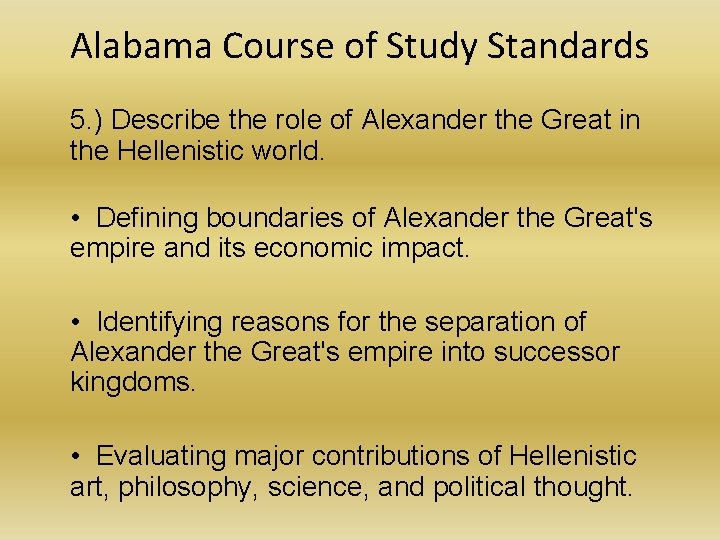 Alabama Course of Study Standards

5.) Describe the role of Alexander the Great in the Hellenistic world.

• Defining boundaries of Alexander the Great's empire and its economic impact.

• Identifying reasons for the separation of Alexander the Great's empire into successor kingdoms.

• Evaluating major contributions of Hellenistic art, philosophy, science, and political thought.